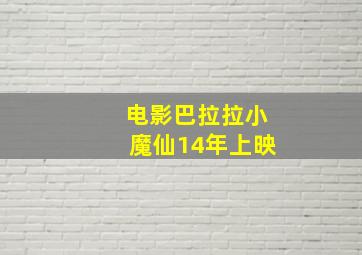 电影巴拉拉小魔仙14年上映